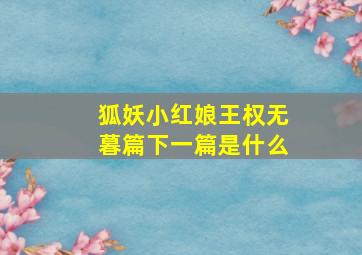 狐妖小红娘王权无暮篇下一篇是什么